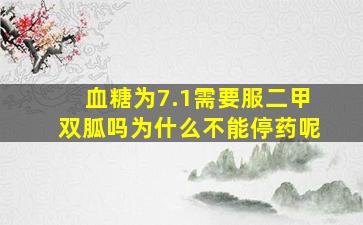 血糖为7.1需要服二甲双胍吗为什么不能停药呢